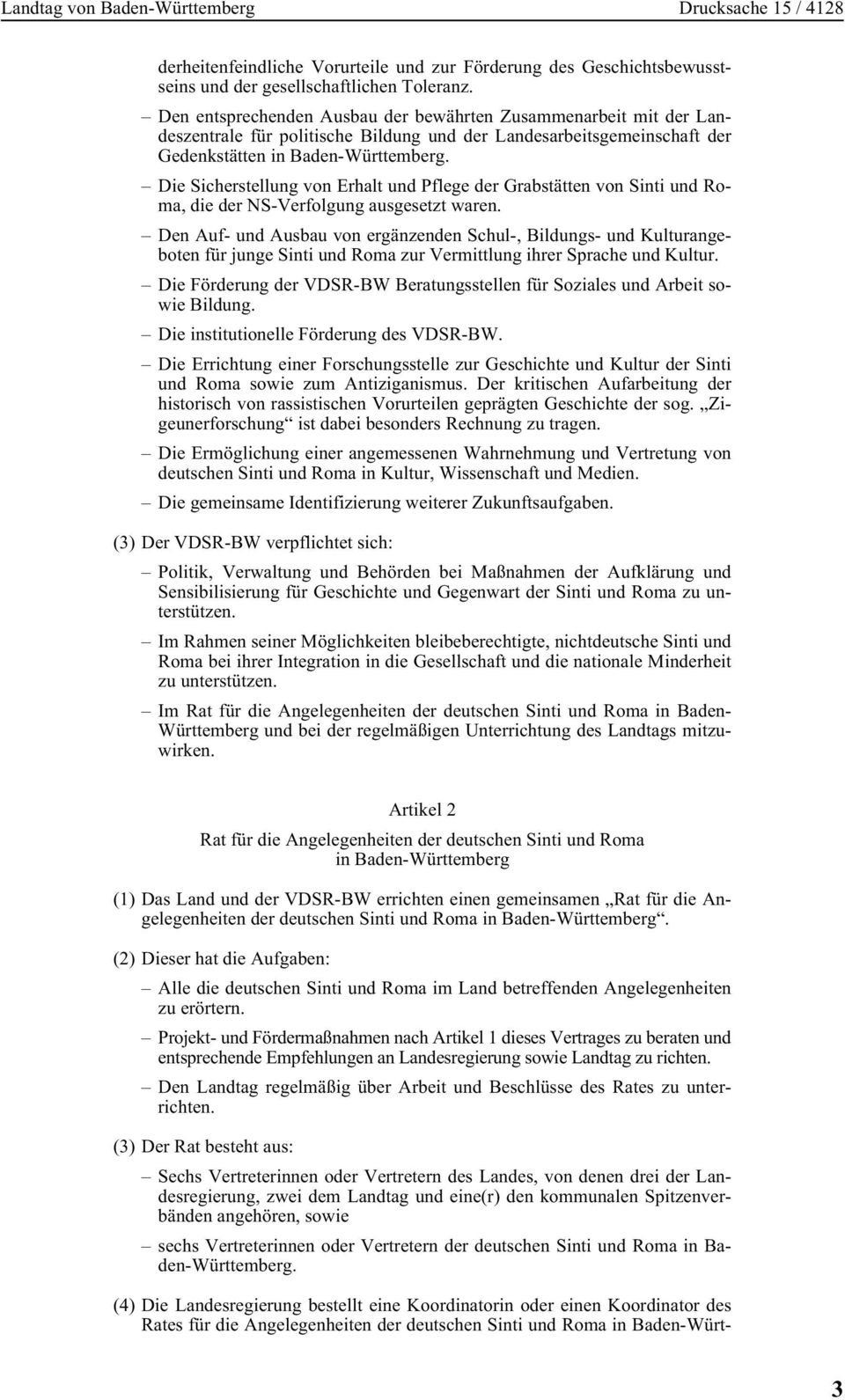 Landtag von Baden-Württemberg Drucksache 15 / 4128

derheitenfeindliche Vorurteile und zur Förderung des Geschichtsbewusstseins und der gesellschaftlichen Toleranz.

– Den entsprechenden Ausbau der bewährten Zusammenarbeit mit der Landeszentrale für politische Bildung und der Landesarbeitsgemeinschaft der Gedenkstätten in Baden-Württemberg.

– Die Sicherstellung von Erhalt und Pflege der Grabstätten von Sinti und Roma, die der NS-Verfolgung ausgesetzt waren.

– Den Auf- und Ausbau von ergänzenden Schul-, Bildungs- und Kulturangeboten für junge Sinti und Roma zur Vermittlung ihrer Sprache und Kultur.

– Die Förderung der VDSR-BW Beratungsstellen für Soziales und Arbeit sowie Bildung.

– Die institutionelle Förderung des VDSR-BW.

– Die Errichtung einer Forschungsstelle zur Geschichte und Kultur der Sinti und Roma sowie zum Antiziganismus. Der kritischen Aufarbeitung der historisch von rassistischen Vorurteilen geprägten Geschichte der sog. „Zigeunerforschung“ ist dabei besonders Rechnung zu tragen.

– Die Ermöglichung einer angemessenen Wahrnehmung und Vertretung von deutschen Sinti und Roma in Kultur, Wissenschaft und Medien.

– Die gemeinsame Identifizierung weiterer Zukunftsaufgaben.

(3) Der VDSR-BW verpflichtet sich:

– Politik, Verwaltung und Behörden bei Maßnahmen der Aufklärung und Sensibilisierung für Geschichte und Gegenwart der Sinti und Roma zu unterstützen.

– Im Rahmen seiner Möglichkeiten bleibeberechtigte, nichtdeutsche Sinti und Roma bei ihrer Integration in die Gesellschaft und die nationale Minderheit zu unterstützen.

– Im Rat für die Angelegenheiten der deutschen Sinti und Roma in Baden-Württemberg und bei der regelmäßigen Unterrichtung des Landtags mitzuwirken.

Artikel 2

Rat für die Angelegenheiten der deutschen Sinti und Roma in Baden-Württemberg

(1) Das Land und der VDSR-BW errichten einen gemeinsamen „Rat für die Angelegenheiten der deutschen Sinti und Roma in Baden-Württemberg“.

(2) Dieser hat die Aufgaben:

– Alle die deutschen Sinti und Roma im Land betreffenden Angelegenheiten zu erörtern.

– Projekt- und Fördermaßnahmen nach Artikel 1 dieses Vertrages zu beraten und entsprechende Empfehlungen an Landesregierung sowie Landtag zu richten.

– Den Landtag regelmäßig über Arbeit und Beschlüsse des Rates zu unterrichten.

(3) Der Rat besteht aus:

– Sechs Vertreterinnen oder Vertretern des Landes, von denen drei der Landesregierung, zwei dem Landtag und eine(r) den kommunalen Spitzenverbänden angehören, sowie

– sechs Vertreterinnen oder Vertretern der deutschen Sinti und Roma in Baden-Württemberg.

(4) Die Landesregierung bestellt eine Koordinatorin oder einen Koordinator des Rates für die Angelegenheiten der deutschen Sinti und Roma in Baden-Würt-

3